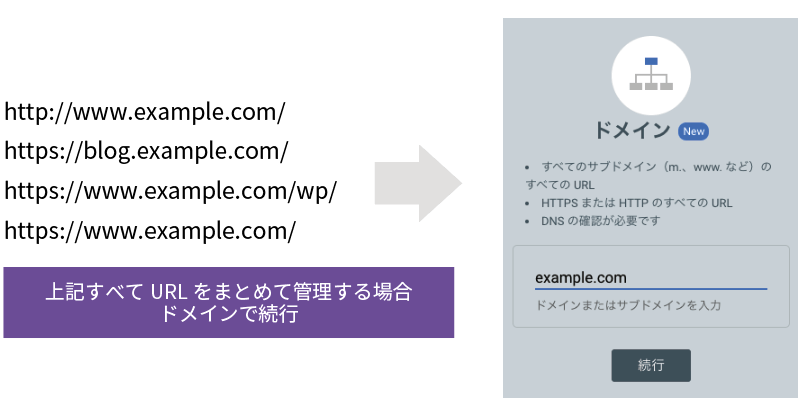 http://www.example.com/
https://blog.example.com/
https://www.example.com/wp/
https://www.example.com/

上記すべて URL をまとめて管理する場合
ドメインで続行

ドメイン New

• すべてのサブドメイン（m.、www. など）のすべての URL
• HTTPS または HTTP のすべての URL
• DNS の確認が必要です

example.com

ドメインまたはサブドメインを入力

続行